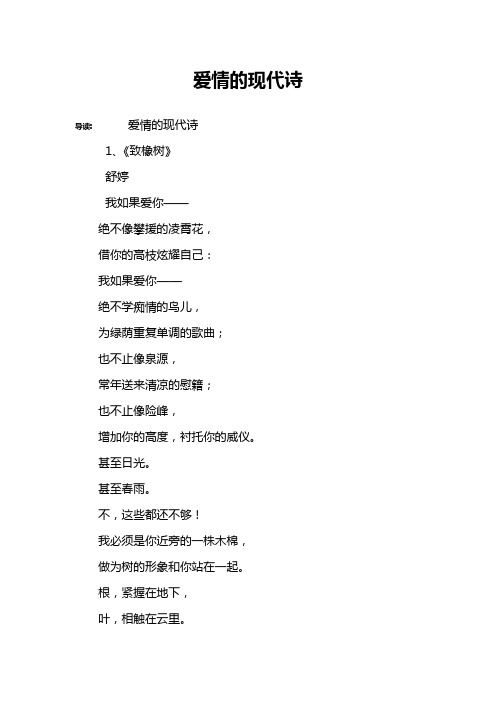 爱情的现代诗

导读：　　爱情的现代诗

1、《致橡树》

舒婷

我如果爱你——

绝不像攀援的凌霄花，

借你的高枝炫耀自己：

我如果爱你——

绝不学痴情的鸟儿，

为绿荫重复单调的歌曲；

也不止像泉源，

常年送来清凉的慰籍；

也不止像险峰，

增加你的高度，衬托你的威仪。

甚至日光。

甚至春雨。

不，这些都还不够！

我必须是你近旁的一株木棉，

做为树的形象和你站在一起。

根，紧握在地下，

叶，相触在云里。